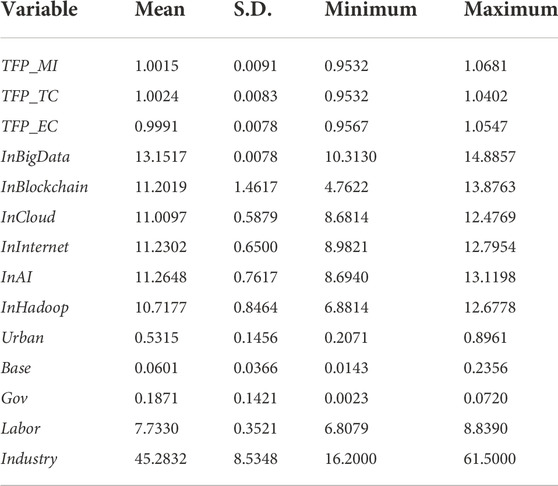 | Variable | Mean | S.D. | Minimum | Maximum |
|---|---|---|---|---|
| TFP_MI | 1.0015 | 0.0091 | 0.9532 | 1.0681 |
| TFP_TC | 1.0024 | 0.0083 | 0.9532 | 1.0402 |
| TFP_EC | 0.9991 | 0.0078 | 0.9567 | 1.0547 |
| InBigData | 13.1517 | 0.0078 | 10.3130 | 14.8857 |
| InBlockchain | 11.2019 | 1.4617 | 4.7622 | 13.8763 |
| InCloud | 11.0097 | 0.5879 | 8.6814 | 12.4769 |
| InInternet | 11.2302 | 0.6500 | 8.9821 | 12.7954 |
| InAI | 11.2648 | 0.7617 | 8.6940 | 13.1198 |
| InHadoop | 10.7177 | 0.8464 | 6.8814 | 12.6778 |
| Urban | 0.5315 | 0.1456 | 0.2071 | 0.8961 |
| Base | 0.0601 | 0.0366 | 0.0143 | 0.2356 |
| Gov | 0.1871 | 0.1421 | 0.0023 | 0.0720 |
| Labor | 7.7330 | 0.3521 | 6.8079 | 8.8390 |
| Industry | 45.2832 | 8.5348 | 16.2000 | 61.5000 |